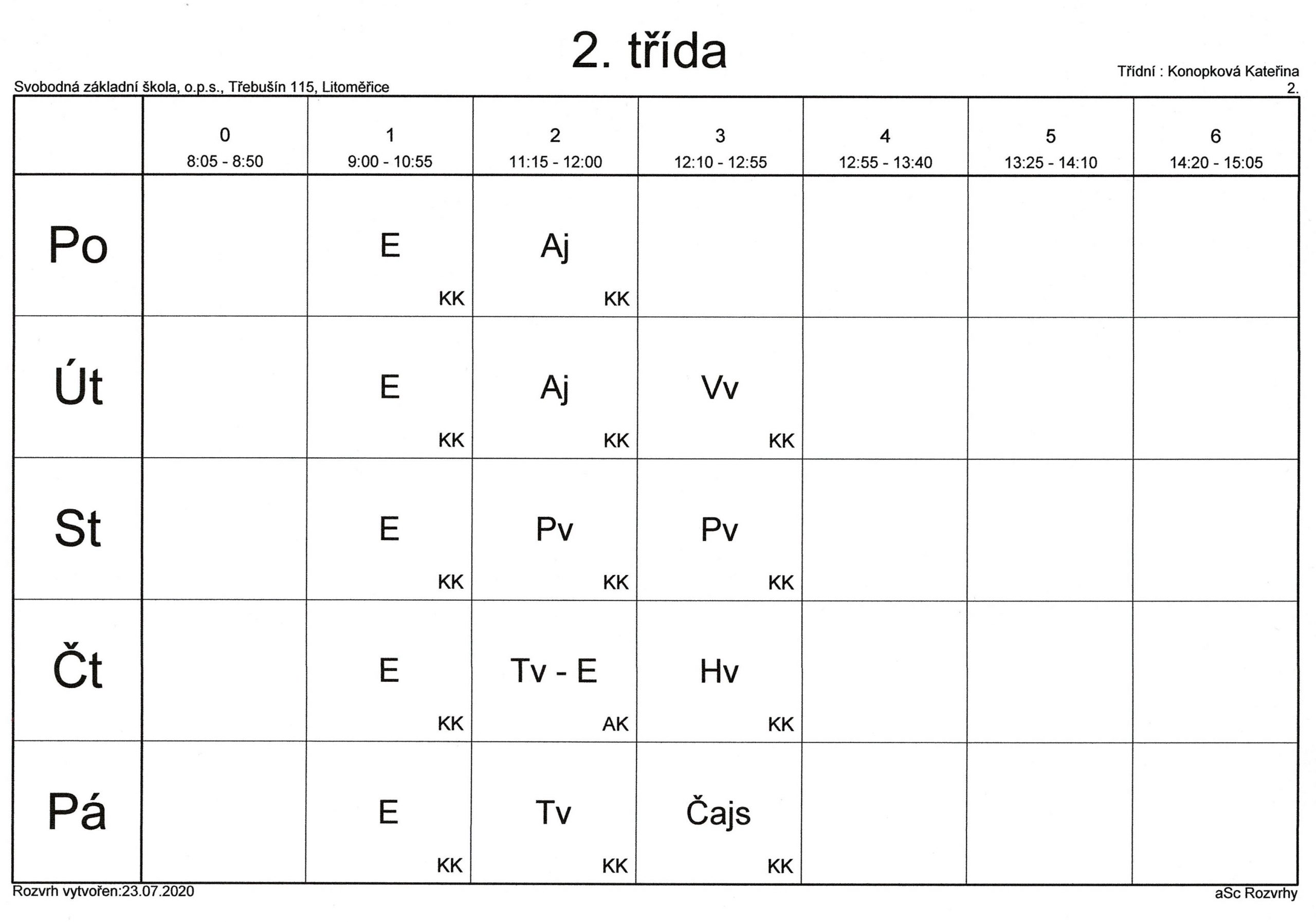 2. třída

Třídní : Konopková Kateřina
2.

Svobodná základní škola, o.p.s., Třebušín 115, Litoměřice

| | 0 8:05 - 8:50 | 1 9:00 - 10:55 | 2 11:15 - 12:00 | 3 12:10 - 12:55 | 4 12:55 - 13:40 | 5 13:25 - 14:10 | 6 14:20 - 15:05 |
|---|---|---|---|---|---|---|---|
| Po | | E KK | Aj KK | | | | |
| Út | | E KK | Aj KK | Vv KK | | | |
| St | | E KK | Pv KK | Pv KK | | | |
| Čt | | E KK | Tv - E AK | Hv KK | | | |
| Pá | | E KK | Tv KK | Čajs KK | | | |

Rozvrh vytvořen:23.07.2020

aSc Rozvrhy